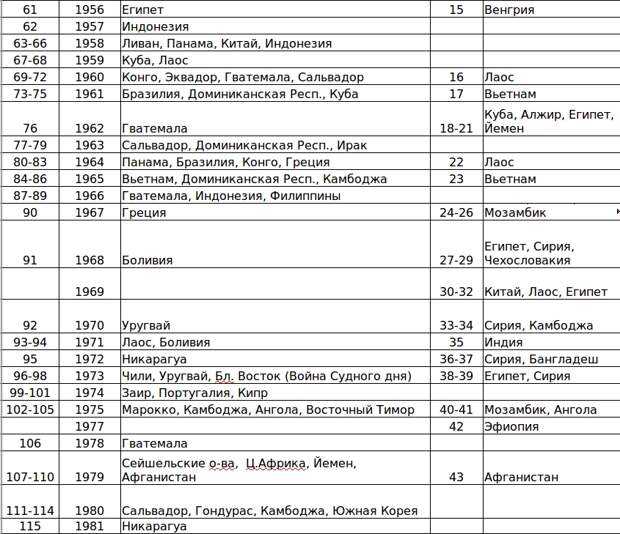 | 61 | 1956 | Египет | 15 | Венгрия |
|---|---|---|---|---|
| 62 | 1957 | Индонезия | | |
| 63-66 | 1958 | Ливан, Панама, Китай, Индонезия | | |
| 67-68 | 1959 | Куба, Лаос | | |
| 69-72 | 1960 | Конго, Эквадор, Гватемала, Сальвадор | 16 | Лаос |
| 73-75 | 1961 | Бразилия, Доминиканская Респ., Куба | 17 | Вьетнам |
| 76 | 1962 | Гватемала | 18-21 | Куба, Алжир, Египет, Йемен |
| 77-79 | 1963 | Сальвадор, Доминиканская Респ., Ирак | | |
| 80-83 | 1964 | Панама, Бразилия, Конго, Греция | 22 | Лаос |
| 84-86 | 1965 | Вьетнам, Доминиканская Респ., Камбоджа | 23 | Вьетнам |
| 87-89 | 1966 | Гватемала, Индонезия, Филиппины | | |
| 90 | 1967 | Греция | 24-26 | Мозамбик |
| 91 | 1968 | Боливия | 27-29 | Египет, Сирия, Чехословакия |
| | 1969 | | 30-32 | Китай, Лаос, Египет |
| 92 | 1970 | Уругвай | 33-34 | Сирия, Камбоджа |
| 93-94 | 1971 | Лаос, Боливия | 35 | Индия |
| 95 | 1972 | Никарагуа | 36-37 | Сирия, Бангладеш |
| 96-98 | 1973 | Чили, Уругвай, Бл. Восток (Война Судного дня) | 38-39 | Египет, Сирия |
| 99-101 | 1974 | Заир, Португалия, Кипр | | |
| 102-105 | 1975 | Марокко, Камбоджа, Ангола, Восточный Тимор | 40-41 | Мозамбик, Ангола |
| | 1977 | | 42 | Эфиопия |
| 106 | 1978 | Гватемала | | |
| 107-110 | 1979 | Сейшельские о-ва, Ц.Африка, Йемен, Афганистан | 43 | Афганистан |
| 111-114 | 1980 | Сальвадор, Гондурас, Камбоджа, Южная Корея | | |
| 115 | 1981 | Никарагуа | | |